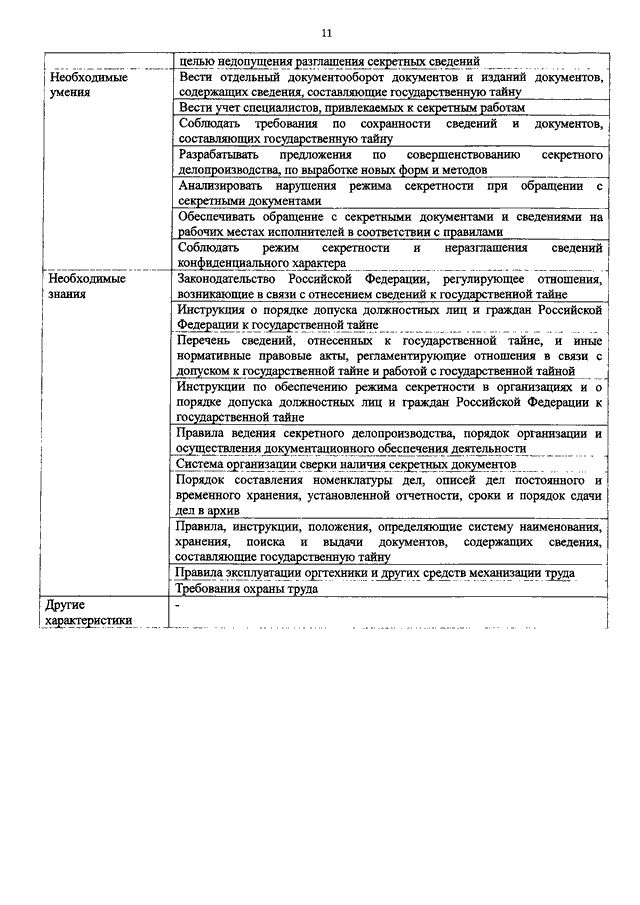 11

|  |  |
|---|---|
|  | целью недопущения разглашения секретных сведений |
| Необходимые умения | Вести отдельный документооборот документов и изданий документов, содержащих сведения, составляющие государственную тайну |
|  | Вести учет специалистов, привлекаемых к секретным работам |
|  | Соблюдать требования по сохранности сведений и документов, составляющих государственную тайну |
|  | Разрабатывать предложения по совершенствованию секретного делопроизводства, по выработке новых форм и методов |
|  | Анализировать нарушения режима секретности при обращении с секретными документами |
|  | Обеспечивать обращение с секретными документами и сведениями на рабочих местах исполнителей в соответствии с правилами |
|  | Соблюдать режим секретности и неразглашения сведений конфиденциального характера |
| Необходимые знания | Законодательство Российской Федерации, регулирующее отношения, возникающие в связи с отнесением сведений к государственной тайне |
|  | Инструкция о порядке допуска должностных лиц и граждан Российской Федерации к государственной тайне |
|  | Перечень сведений, отнесенных к государственной тайне, и иные нормативные правовые акты, регламентирующие отношения в связи с допуском к государственной тайне и работой с государственной тайной |
|  | Инструкции по обеспечению режима секретности в организациях и о порядке допуска должностных лиц и граждан Российской Федерации к государственной тайне |
|  | Правила ведения секретного делопроизводства, порядок организации и осуществления документационного обеспечения деятельности |
|  | Система организации сверки наличия секретных документов |
|  | Порядок составления номенклатуры дел, описей дел постоянного и временного хранения, установленной отчетности, сроки и порядок сдачи дел в архив |
|  | Правила, инструкции, положения, определяющие систему наименования, хранения, поиска и выдачи документов, содержащих сведения, составляющие государственную тайну |
|  | Правила эксплуатации оргтехники и других средств механизации труда |
|  | Требования охраны труда |
| Другие характеристики | - |